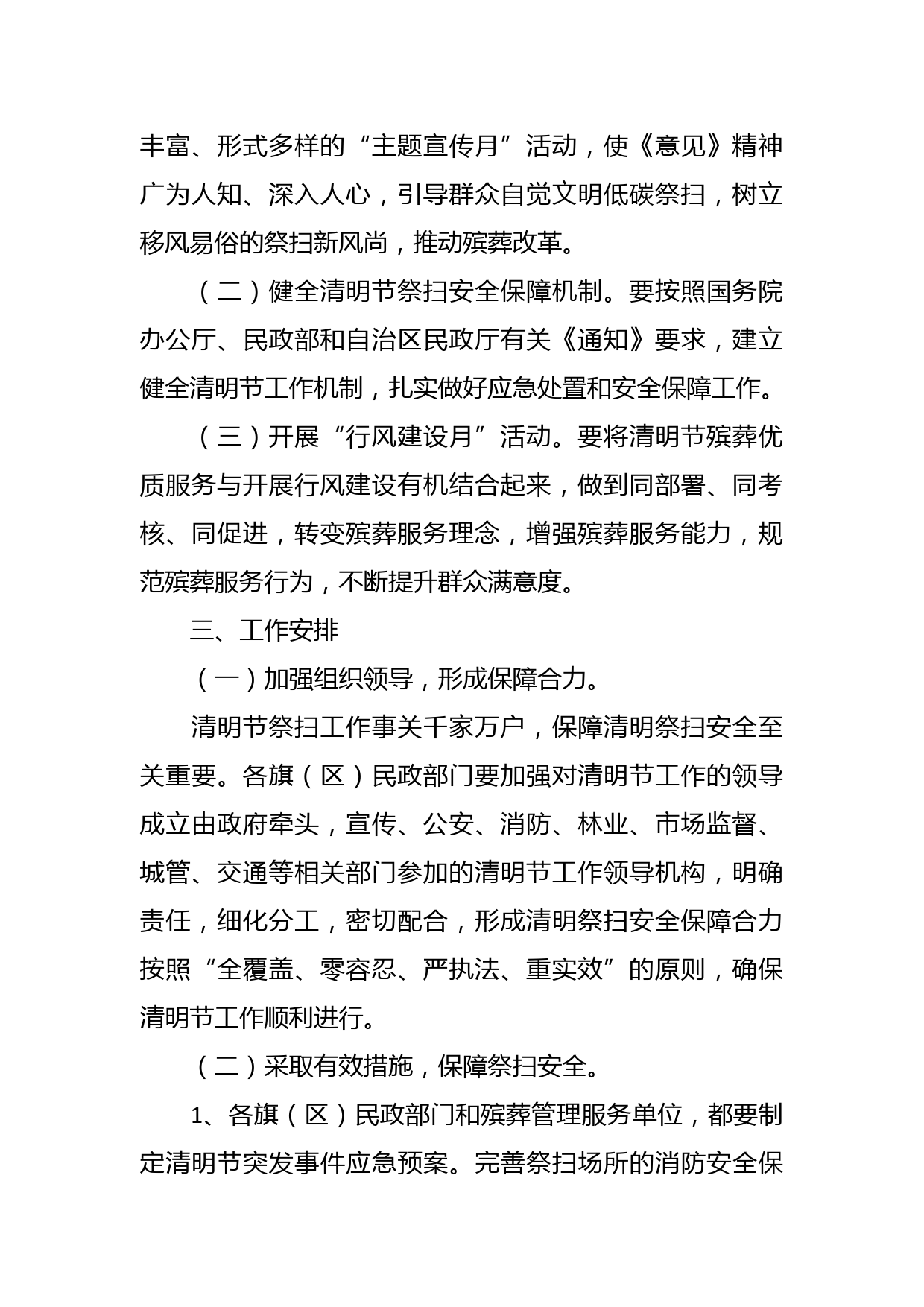 丰富、形式多样的“主题宣传月”活动，使《意见》精神广为人知、深入人心，引导群众自觉文明低碳祭扫，树立移风易俗的祭扫新风尚，推动殡葬改革。

（二）健全清明节祭扫安全保障机制。要按照国务院办公厅、民政部和自治区民政厅有关《通知》要求，建立健全清明节工作机制，扎实做好应急处置和安全保障工作。

（三）开展“行风建设月”活动。要将清明节殡葬优质服务与开展行风建设有机结合起来，做到同部署、同考核、同促进，转变殡葬服务理念，增强殡葬服务能力，规范殡葬服务行为，不断提升群众满意度。

三、工作安排

（一）加强组织领导，形成保障合力。

清明节祭扫工作事关千家万户，保障清明祭扫安全至关重要。各旗（区）民政部门要加强对清明节工作的领导成立由政府牵头，宣传、公安、消防、林业、市场监督、城管、交通等相关部门参加的清明节工作领导机构，明确责任，细化分工，密切配合，形成清明祭扫安全保障合力按照“全覆盖、零容忍、严执法、重实效”的原则，确保清明节工作顺利进行。

（二）采取有效措施，保障祭扫安全。

1、各旗（区）民政部门和殡葬管理服务单位，都要制定清明节突发事件应急预案。完善祭扫场所的消防安全保